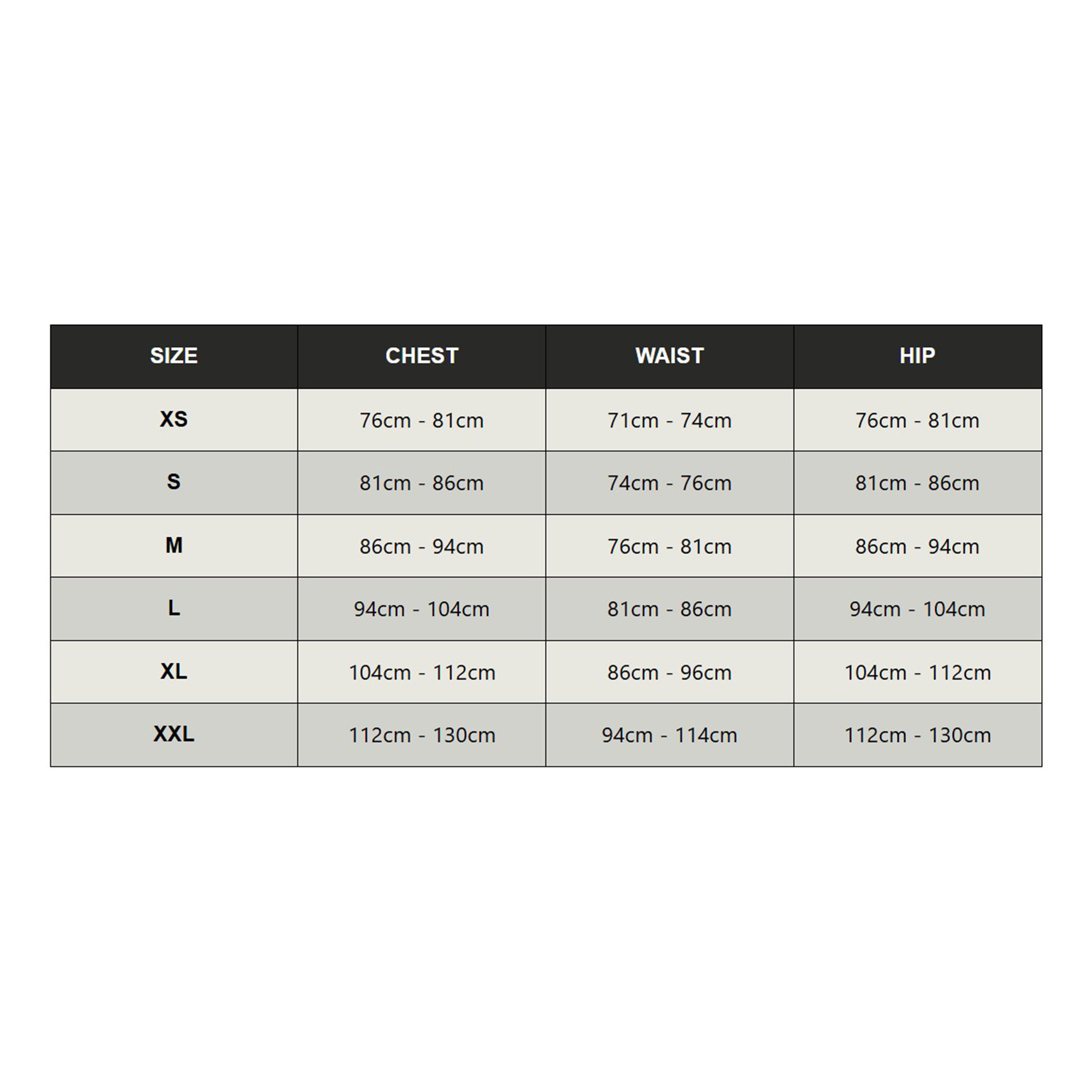 | SIZE | CHEST | WAIST | HIP |
|---|---|---|---|
| XS | 76cm - 81cm | 71cm - 74cm | 76cm - 81cm |
| S | 81cm - 86cm | 74cm - 76cm | 81cm - 86cm |
| M | 86cm - 94cm | 76cm - 81cm | 86cm - 94cm |
| L | 94cm - 104cm | 81cm - 86cm | 94cm - 104cm |
| XL | 104cm - 112cm | 86cm - 96cm | 104cm - 112cm |
| XXL | 112cm - 130cm | 94cm - 114cm | 112cm - 130cm |